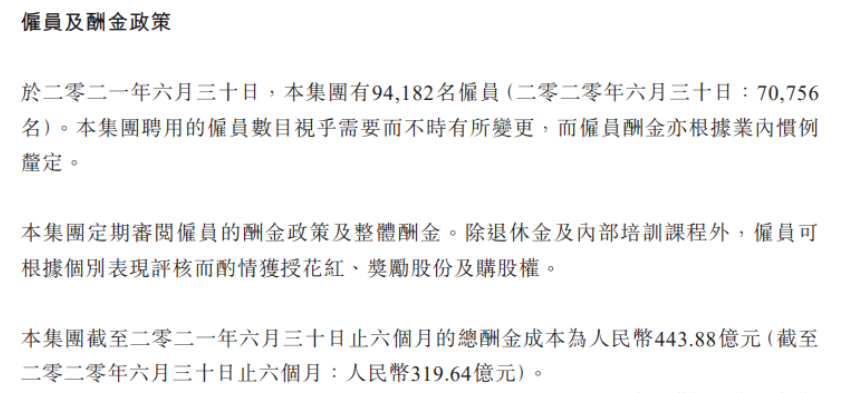 僱員及酬金政策

於二零二一年六月三十日，本集團有94,182名僱員（二零二零年六月三十日：70,756名）。本集團聘用的僱員數目視乎需要而不時有所變更，而僱員酬金亦根據業內慣例釐定。

本集團定期審閱僱員的酬金政策及整體酬金。除退休金及內部培訓課程外，僱員可根據個別表現評核而酌情獲授花紅、獎勵股份及購股權。

本集團截至二零二一年六月三十日止六個月的總酬金成本為人民幣443.88億元（截至二零二零年六月三十日止六個月：人民幣319.64億元）。